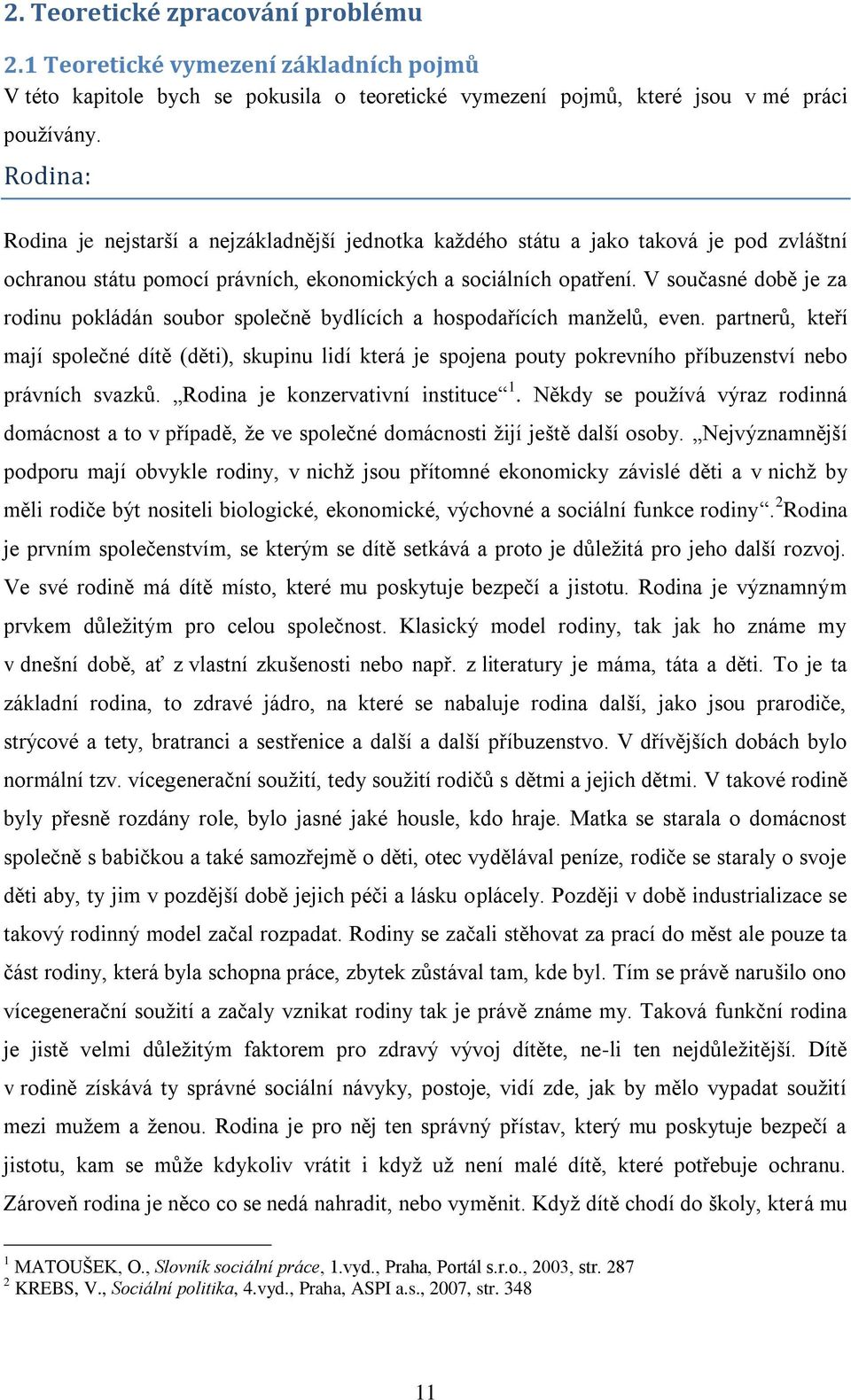 2. Teoretické zpracování problému

2.1 Teoretické vymezení základních pojmů

V této kapitole bych se pokusila o teoretické vymezení pojmů, které jsou v mé práci používány.

Rodina:

Rodina je nejstarší a nejzákladnější jednotka každého státu a jako taková je pod zvláštní ochranou státu pomocí právních, ekonomických a sociálních opatření. V současné době je za rodinu pokládán soubor společně bydlících a hospodařících manželů, even. partnerů, kteří mají společné dítě (děti), skupinu lidí která je spojena pouty pokrevního příbuzenství nebo právních svazků. „Rodina je konzervativní instituce“$^1$. Někdy se používá výraz rodinná domácnost a to v případě, že ve společné domácnosti žijí ještě další osoby. „Nejvýznamnější podporu mají obvykle rodiny, v nichž jsou přítomné ekonomicky závislé děti a v nichž by měli rodiče být nositeli biologické, ekonomické, výchovné a sociální funkce rodiny“.$^2$Rodina je prvním společenstvím, se kterým se dítě setkává a proto je důležitá pro jeho další rozvoj. Ve své rodině má dítě místo, které mu poskytuje bezpečí a jistotu. Rodina je významným prvkem důležitým pro celou společnost. Klasický model rodiny, tak jak ho známe my v dnešní době, ať z vlastní zkušenosti nebo např. z literatury je máma, táta a děti. To je ta základní rodina, to zdravé jádro, na které se nabaluje rodina další, jako jsou prarodiče, strýcové a tety, bratranci a sestřenice a další a další příbuzenstvo. V dřívějších dobách bylo normální tzv. vícegenerační soužití, tedy soužití rodičů s dětmi a jejich dětmi. V takové rodině byly přesně rozdány role, bylo jasné jaké housle, kdo hraje. Matka se starala o domácnost společně s babičkou a také samozřejmě o děti, otec vydělával peníze, rodiče se staraly o svoje děti aby, ty jim v pozdější době jejich péči a lásku oplácely. Později v době industrializace se takový rodinný model začal rozpadat. Rodiny se začali stěhovat za prací do měst ale pouze ta část rodiny, která byla schopna práce, zbytek zůstával tam, kde byl. Tím se právě narušilo ono vícegenerační soužití a začaly vznikat rodiny tak je právě známe my. Taková funkční rodina je jistě velmi důležitým faktorem pro zdravý vývoj dítěte, ne-li ten nejdůležitější. Dítě v rodině získává ty správné sociální návyky, postoje, vidí zde, jak by mělo vypadat soužití mezi mužem a ženou. Rodina je pro něj ten správný přístav, který mu poskytuje bezpečí a jistotu, kam se může kdykoliv vrátit i když už není malé dítě, které potřebuje ochranu. Zároveň rodina je něco co se nedá nahradit, nebo vyměnit. Když dítě chodí do školy, která mu

$^1$ MATOUŠEK, O., Slovník sociální práce, 1.vyd., Praha, Portál s.r.o., 2003, str. 287
$^2$ KREBS, V., Sociální politika, 4.vyd., Praha, ASPI a.s., 2007, str. 348

11